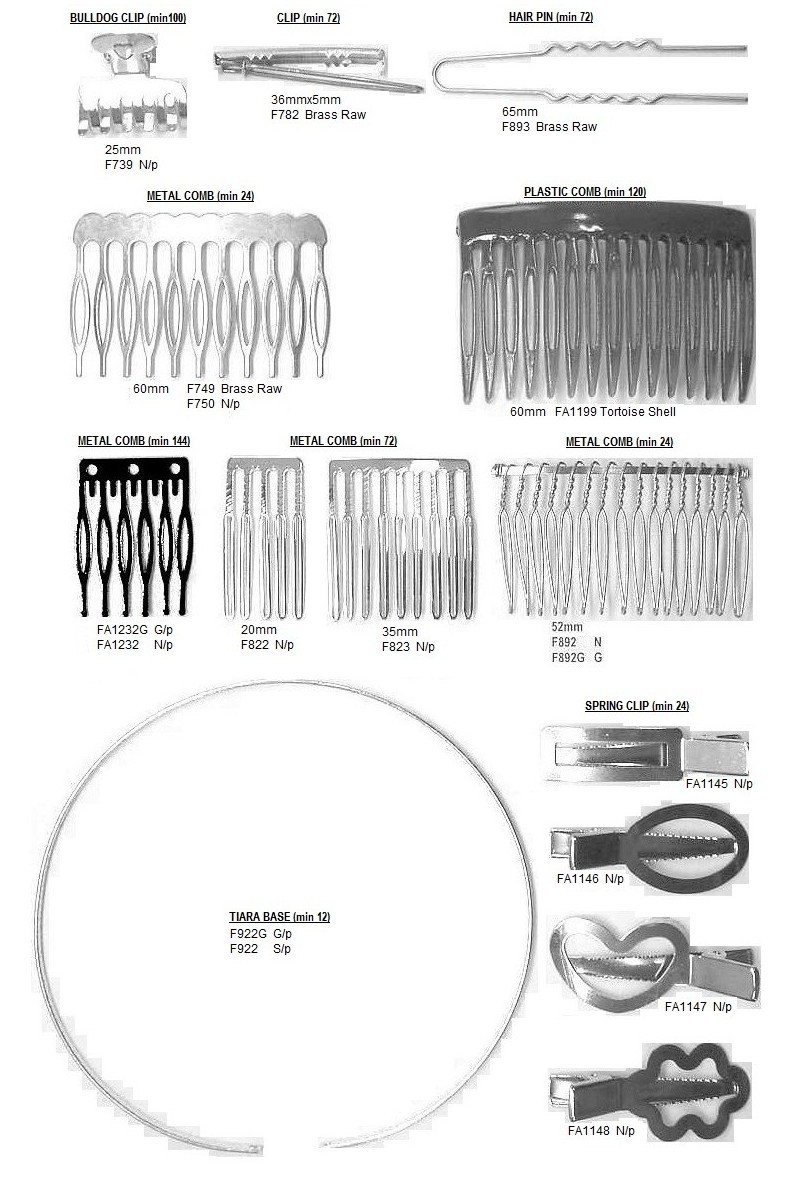 BULLDOG CLIP (min100)

25mm
F739 N/p

CLIP (min 72)

36mmx5mm
F782 Brass Raw

HAIR PIN (min 72)

65mm
F893 Brass Raw

METAL COMB (min 24)

60mm F749 Brass Raw
F750 N/p

PLASTIC COMB (min 120)

60mm FA1199 Tortoise Shell

METAL COMB (min 144)

FA1232G G/p
FA1232 N/p

METAL COMB (min 72)

20mm
F822 N/p

35mm
F823 N/p

METAL COMB (min 24)

52mm
F892 N
F892G G

TIARA BASE (min 12)
F922G G/p
F922 S/p

SPRING CLIP (min 24)

FA1145 N/p

FA1146 N/p

FA1147 N/p

FA1148 N/p